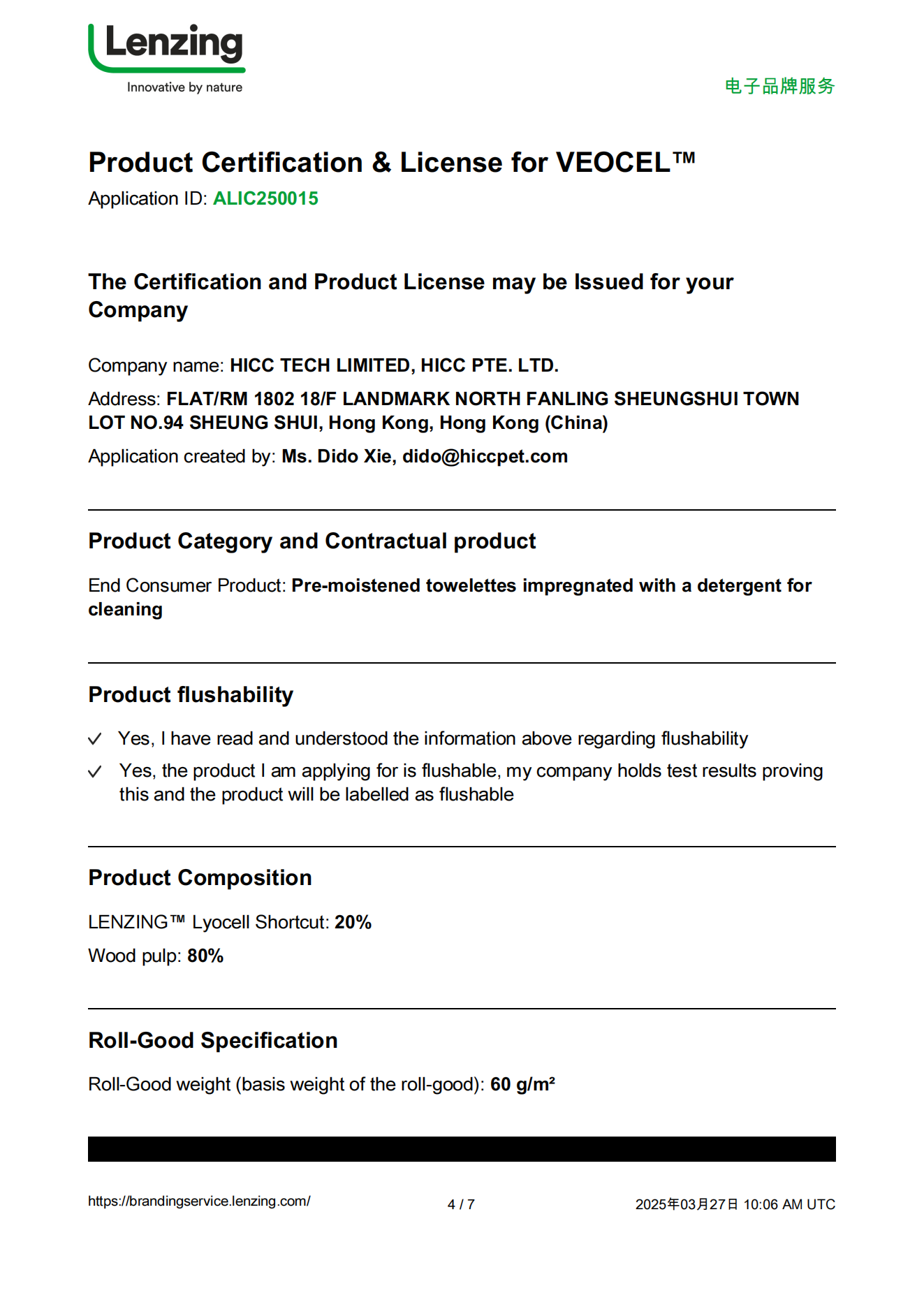 Lenzing
Innovative by nature

电子品牌服务

Product Certification & License for VEOCEL™
Application ID: ALIC250015

The Certification and Product License may be Issued for your Company

Company name: HICC TECH LIMITED, HICC PTE. LTD.

Address: FLAT/RM 1802 18/F LANDMARK NORTH FANLING SHEUNGSHUI TOWN LOT NO.94 SHEUNG SHUI, Hong Kong, Hong Kong (China)

Application created by: Ms. Dido Xie, dido@hiccpet.com

Product Category and Contractual product

End Consumer Product: Pre-moistened towelettes impregnated with a detergent for cleaning

Product flushability

✓ Yes, I have read and understood the information above regarding flushability

✓ Yes, the product I am applying for is flushable, my company holds test results proving this and the product will be labelled as flushable

Product Composition

LENZING™ Lyocell Shortcut: 20%

Wood pulp: 80%

Roll-Good Specification

Roll-Good weight (basis weight of the roll-good): 60 g/m²

https://brandingservice.lenzing.com/ 4 / 7 2025年03月27日 10:06 AM UTC